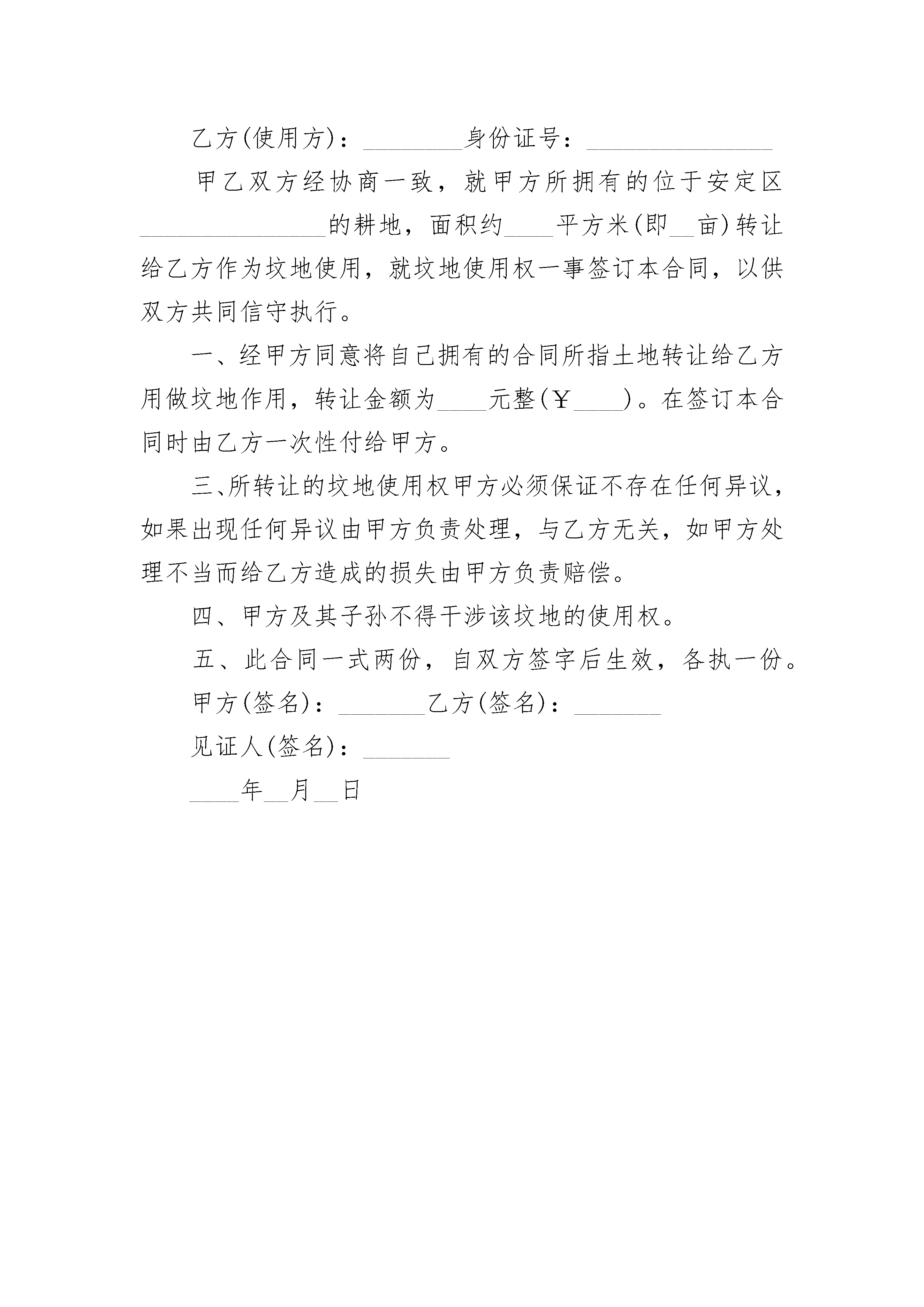 乙方(使用方)：________身份证号：_______________

甲乙双方经协商一致，就甲方所拥有的位于安定区_______________的耕地，面积约____平方米(即__亩)转让给乙方作为坟地使用，就坟地使用权一事签订本合同，以供双方共同信守执行。

一、经甲方同意将自己拥有的合同所指土地转让给乙方用做坟地作用，转让金额为____元整(￥____)。在签订本合同时由乙方一次性付给甲方。

三、所转让的坟地使用权甲方必须保证不存在任何异议，如果出现任何异议由甲方负责处理，与乙方无关，如甲方处理不当而给乙方造成的损失由甲方负责赔偿。

四、甲方及其子孙不得干涉该坟地的使用权。

五、此合同一式两份，自双方签字后生效，各执一份。

甲方(签名)：_______乙方(签名)：_______

见证人(签名)：_______

____年__月__日